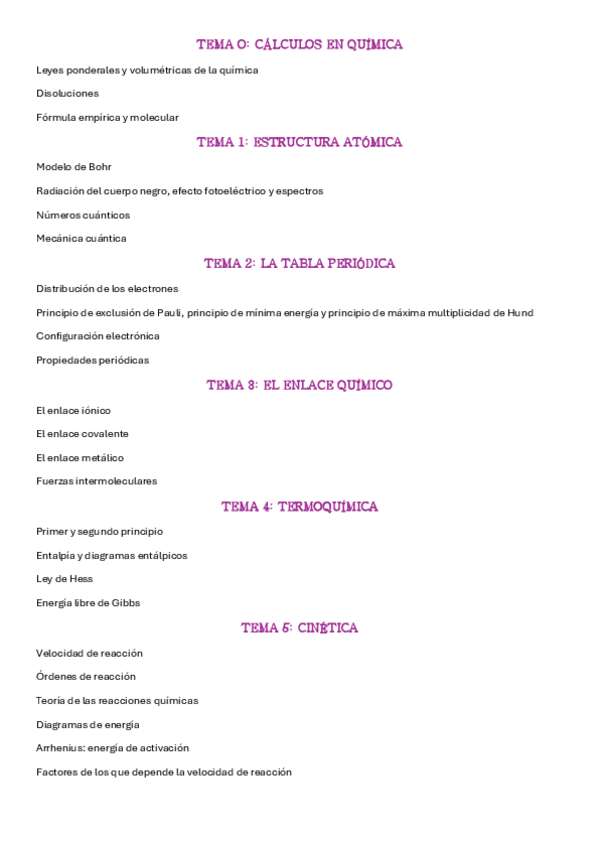 TEMA 0: CÁLCULOS EN QUÍMICA

Leyes ponderales y volumétricas de la química

Disoluciones

Fórmula empírica y molecular

TEMA 1: ESTRUCTURA ATÓMICA

Modelo de Bohr

Radiación del cuerpo negro, efecto fotoeléctrico y espectros

Números cuánticos

Mecánica cuántica

TEMA 2: LA TABLA PERIÓDICA

Distribución de los electrones

Principio de exclusión de Pauli, principio de mínima energía y principio de máxima multiplicidad de Hund

Configuración electrónica

Propiedades periódicas

TEMA 3: EL ENLACE QUÍMICO

El enlace iónico

El enlace covalente

El enlace metálico

Fuerzas intermoleculares

TEMA 4: TERMOQUÍMICA

Primer y segundo principio

Entalpía y diagramas entálpicos

Ley de Hess

Energía libre de Gibbs

TEMA 5: CINÉTICA

Velocidad de reacción

Órdenes de reacción

Teoría de las reacciones químicas

Diagramas de energía

Arrhenius: energía de activación

Factores de los que depende la velocidad de reacción